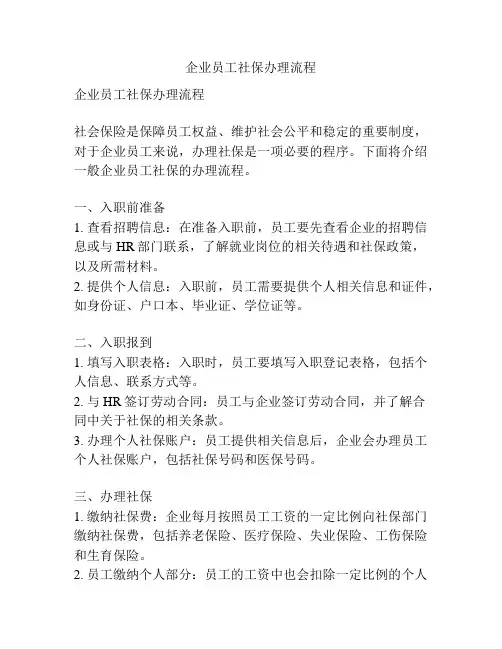 企业员工社保办理流程

企业员工社保办理流程

社会保险是保障员工权益、维护社会公平和稳定的重要制度，对于企业员工来说，办理社保是一项必要的程序。下面将介绍一般企业员工社保的办理流程。

一、入职前准备
1. 查看招聘信息：在准备入职前，员工要先查看企业的招聘信息或与 HR 部门联系，了解就业岗位的相关待遇和社保政策，以及所需材料。
2. 提供个人信息：入职前，员工需要提供个人相关信息和证件，如身份证、户口本、毕业证、学位证等。

二、入职报到
1. 填写入职表格：入职时，员工要填写入职登记表格，包括个人信息、联系方式等。
2. 与 HR 签订劳动合同：员工与企业签订劳动合同，并了解合同中关于社保的相关条款。
3. 办理个人社保账户：员工提供相关信息后，企业会办理员工个人社保账户，包括社保号码和医保号码。

三、办理社保
1. 缴纳社保费：企业每月按照员工工资的一定比例向社保部门缴纳社保费，包括养老保险、医疗保险、失业保险、工伤保险和生育保险。
2. 员工缴纳个人部分：员工的工资中也会扣除一定比例的个人